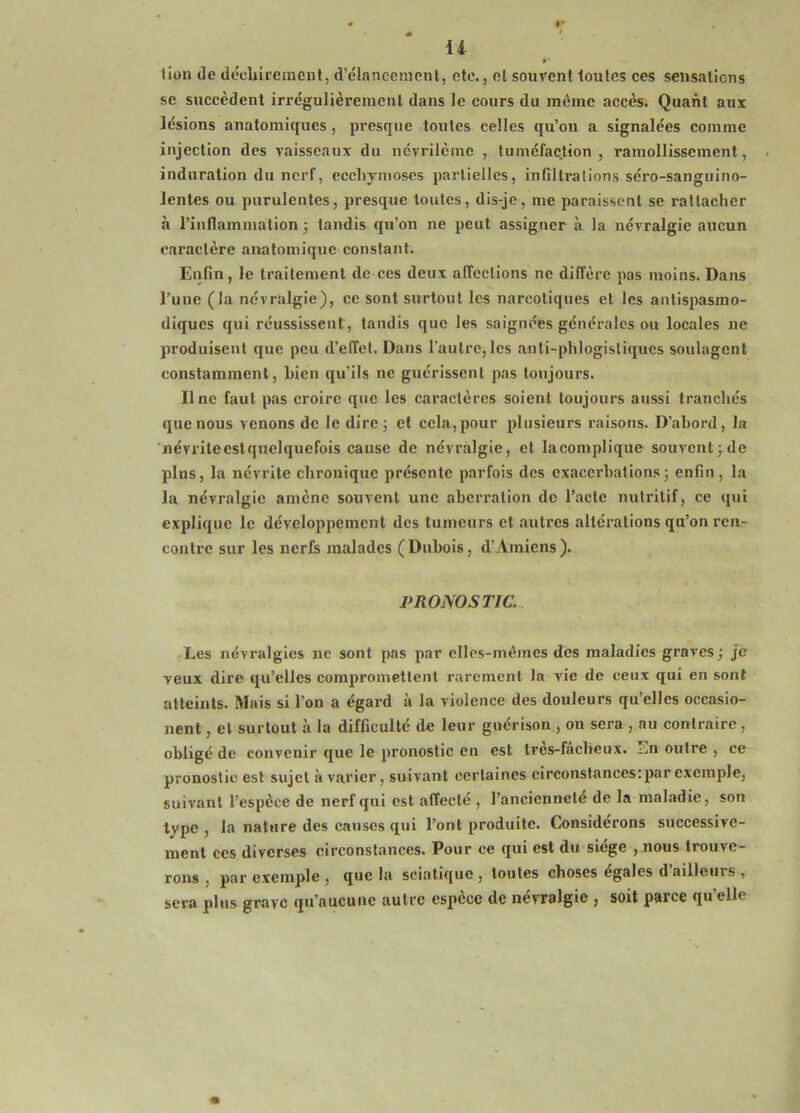 14

tion de déchirement, d'élancement, etc., et souvent toutes ces sensations se succèdent irrégulièrement dans le cours du même accès. Quant aux lésions anatomiques, presque toutes celles qu'on a signalées comme injection des vaisseaux du névrilème, tuméfaction, ramollissement, induration du nerf, ecchymoses partielles, infiltrations séro-sanguinolentes ou purulentes, presque toutes, dis-je, me paraissent se rattacher à l'inflammation; tandis qu'on ne peut assigner à la névralgie aucun caractère anatomique constant.

Enfin, le traitement de ces deux affections ne diffère pas moins. Dans l'une (la névralgie), ce sont surtout les narcotiques et les antispasmodiques qui réussissent, tandis que les saignées générales ou locales ne produisent que peu d'effet. Dans l'autre, les anti-phlogistiques soulagent constamment, bien qu'ils ne guérissent pas toujours.

Il ne faut pas croire que les caractères soient toujours aussi tranchés que nous venons de le dire; et cela, pour plusieurs raisons. D'abord, la névrite est quelquefois cause de névralgie, et la complique souvent; de plus, la névrite chronique présente parfois des exacerbations; enfin, la la névralgie amène souvent une aberration de l'acte nutritif, ce qui explique le développement des tumeurs et autres altérations qu'on rencontre sur les nerfs malades (Dubois, d'Amiens).

PRONOSTIC.

Les névralgies ne sont pas par elles-mêmes des maladies graves; je veux dire qu'elles compromettent rarement la vie de ceux qui en sont atteints. Mais si l'on a égard à la violence des douleurs qu'elles occasionent, et surtout à la difficulté de leur guérison, on sera, au contraire, obligé de convenir que le pronostic en est très-fâcheux. En outre, ce pronostic est sujet à varier, suivant certaines circonstances: par exemple, suivant l'espèce de nerf qui est affecté, l'ancienneté de la maladie, son type, la nature des causes qui l'ont produite. Considérons successivement ces diverses circonstances. Pour ce qui est du siége, nous trouverons, par exemple, que la sciatique, toutes choses égales d'ailleurs, sera plus grave qu'aucune autre espèce de névralgie, soit parce qu'elle